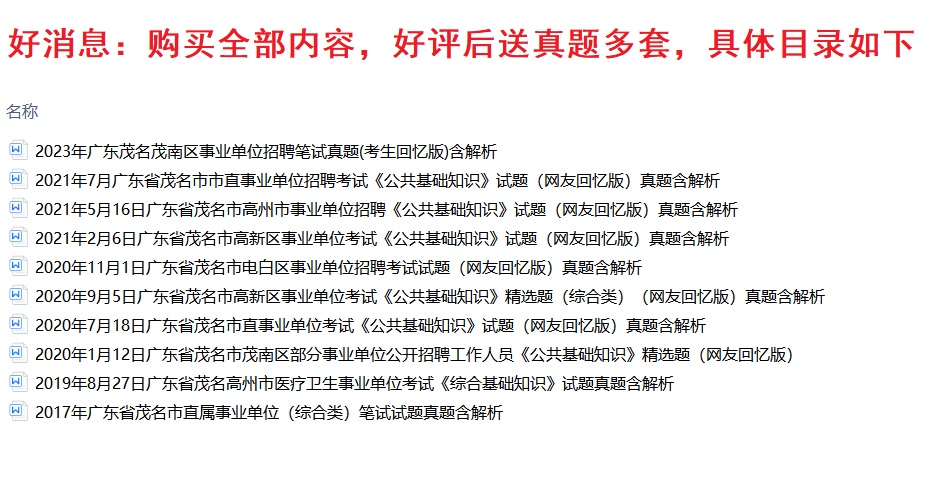 好消息：购买全部内容，好评后送真题多套，具体目录如下

名称

2023年广东茂名茂南区事业单位招聘笔试真题(考生回忆版)含解析
2021年7月广东省茂名市市直事业单位招聘考试《公共基础知识》试题（网友回忆版）真题含解析
2021年5月16日广东省茂名市高州市事业单位招聘《公共基础知识》试题（网友回忆版）真题含解析
2021年2月6日广东省茂名市高新区事业单位考试《公共基础知识》试题（网友回忆版）真题含解析
2020年11月1日广东省茂名市电白区事业单位招聘考试试题（网友回忆版）真题含解析
2020年9月5日广东省茂名市高新区事业单位考试《公共基础知识》精选题（综合类）（网友回忆版）真题含解析
2020年7月18日广东省茂名市直事业单位考试《公共基础知识》试题（网友回忆版）真题含解析
2020年1月12日广东省茂名市茂南区部分事业单位公开招聘工作人员《公共基础知识》精选题（网友回忆版）
2019年8月27日广东省茂名高州市医疗卫生事业单位考试《综合基础知识》试题真题含解析
2017年广东省茂名市直属事业单位（综合类）笔试试题真题含解析